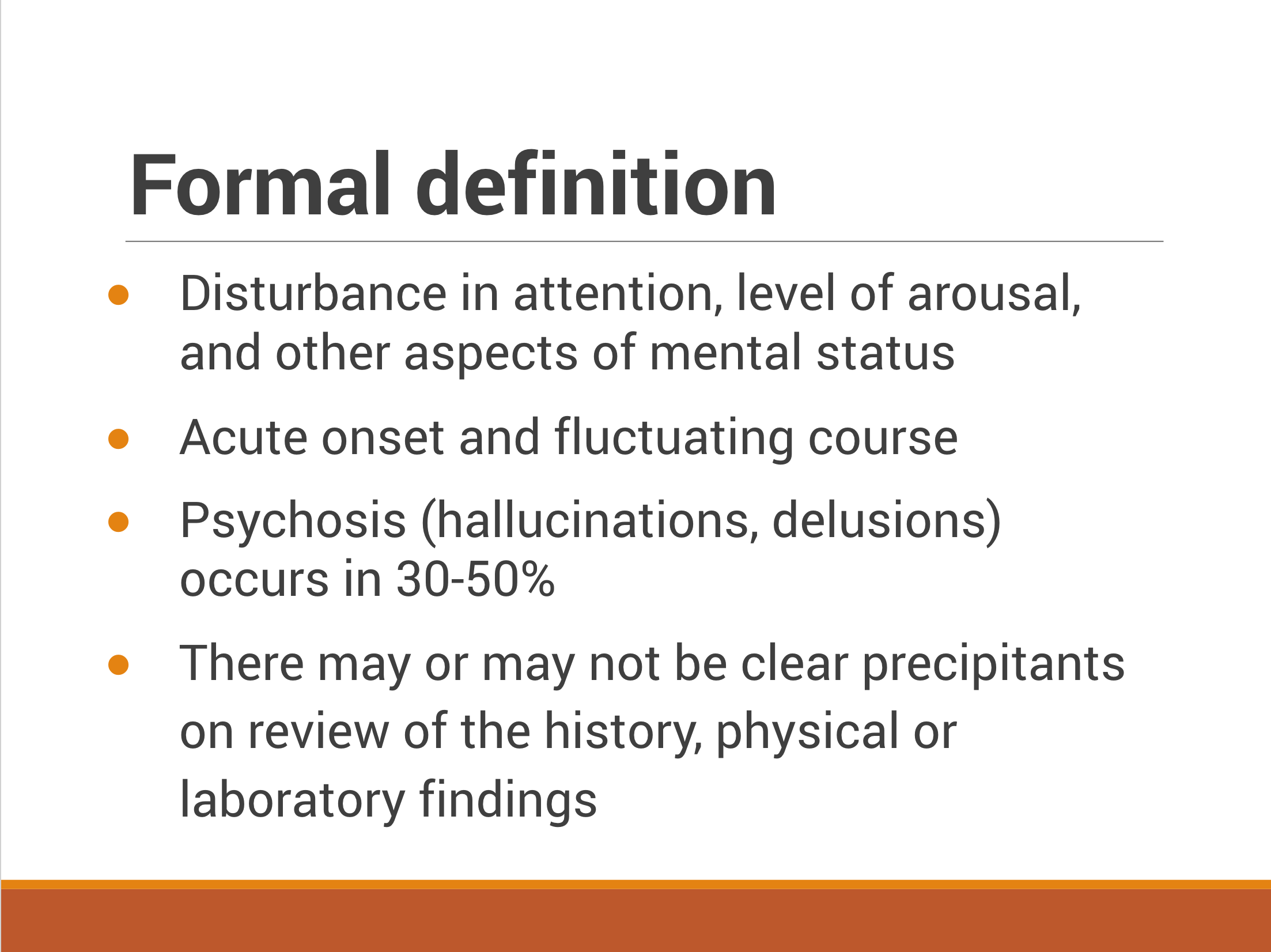 Formal definition

• Disturbance in attention, level of arousal, and other aspects of mental status
• Acute onset and fluctuating course
• Psychosis (hallucinations, delusions) occurs in 30-50%
• There may or may not be clear precipitants on review of the history, physical or laboratory findings